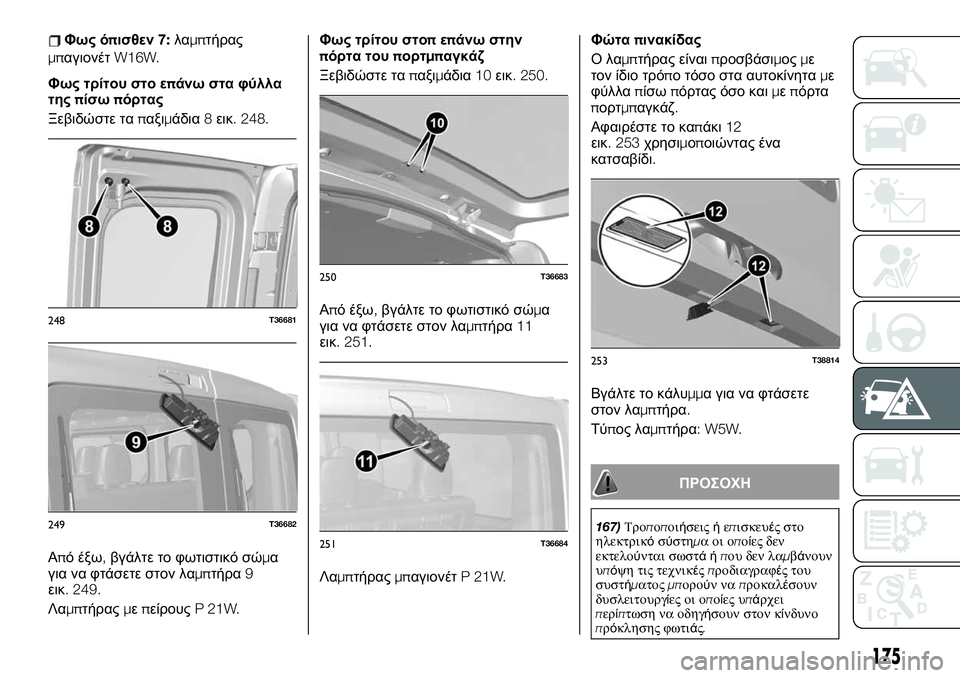 Φως όπισθεν 7: λαμπτήρας μπαγιονέτ W16W.

Φως τρίτου στο επάνω στα φύλλα της πίσω πόρτας

Ξεβιδώστε τα παξιμάδια 8 εικ. 248.

8 8

248 T36681

9

249 T36682

Από έξω, βγάλτε το φωτιστικό σώμα για να φτάσετε στον λαμπτήρα 9 εικ. 249.

Λαμπτήρας με πείρους P 21W.

Φως τρίτου στοπ επάνω στην πόρτα του πορτμπαγκάζ

Ξεβιδώστε τα παξιμάδια 10 εικ. 250.

10

250 T36683

Από έξω, βγάλτε το φωτιστικό σώμα για να φτάσετε στον λαμπτήρα 11 εικ. 251.

11

251 T36684

Λαμπτήρας μπαγιονέτ P 21W.

Φώτα πινακίδας

Ο λαμπτήρας είναι προσβάσιμος με τον ίδιο τρόπο τόσο στα αυτοκίνητα με φύλλα πίσω πόρτας όσο και με πόρτα πορτμπαγκάζ.

Αφαιρέστε το καπάκι 12 εικ. 253 χρησιμοποιώντας ένα κατσαβίδι.

12

12

253 T38814

Βγάλτε το κάλυμμα για να φτάσετε στον λαμπτήρα.

Τύπος λαμπτήρα: W5W.

ΠΡΟΣΟΧΗ

167) Τροποποιήσεις ή επισκευές στο ηλεκτρικό σύστημα οι οποίες δεν εκτελούνται σωστά ή που δεν λαμβάνουν υπόψη τις τεχνικές προδιαγραφές του συστήματος μπορούν να προκαλέσουν δυσλειτουργίες οι οποίες υπάρχει περίπτωση να οδηγήσουν στον κίνδυνο πρόκλησης φωτιάς.

175

carmanualsonline.info